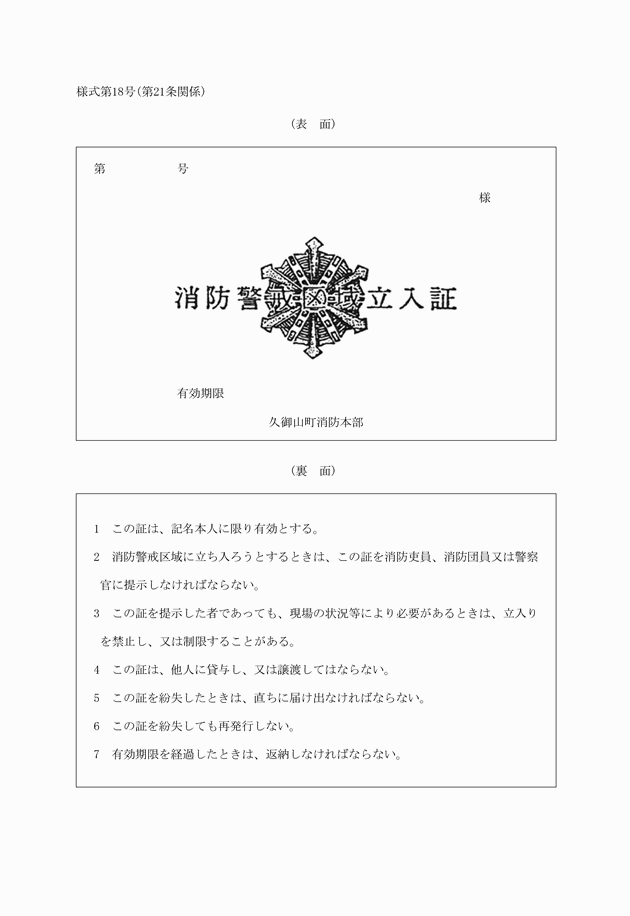 様式第18号(第21条関係)

(表　面)

第　　　　号

様

消防警戒区域立入証

有効期限

久御山町消防本部

(裏　面)

1　この証は、記名本人に限り有効とする。

2　消防警戒区域に立ち入ろうとするときは、この証を消防吏員、消防団員又は警察官に提示しなければならない。

3　この証を提示した者であっても、現場の状況等により必要があるときは、立入りを禁止し、又は制限することがある。

4　この証は、他人に貸与し、又は譲渡してはならない。

5　この証を紛失したときは、直ちに届け出なければならない。

6　この証を紛失しても再発行しない。

7　有効期限を経過したときは、返納しなければならない。